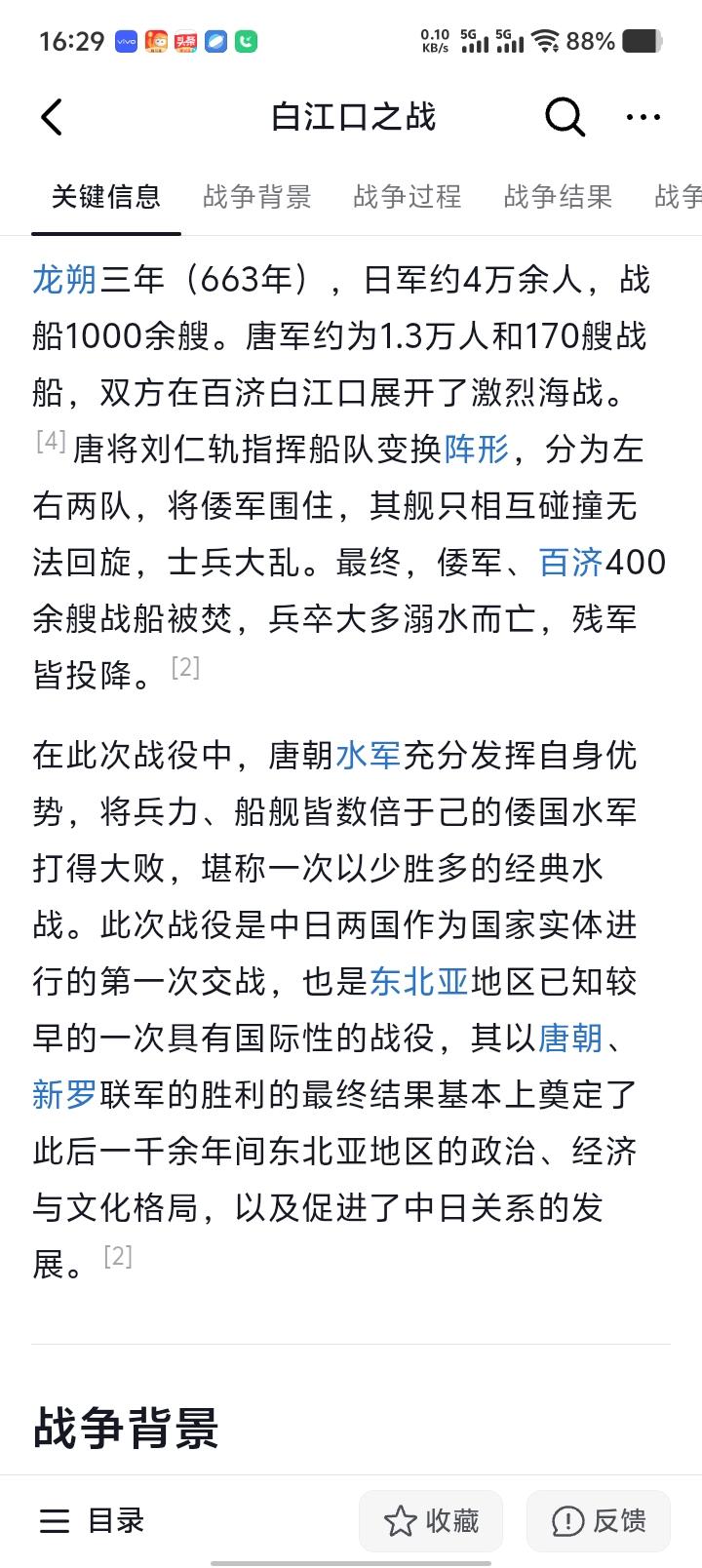 16:29 vivo 0.10 KB/s 5G 5G 88%

白江口之战

关键信息 战争背景 战争过程 战争结果 战争

龙朔三年（663年），日军约4万余人，战船1000余艘。唐军约为1.3万人和170艘战船，双方在百济白江口展开了激烈海战。[4] 唐将刘仁轨指挥船队变换阵形，分为左右两队，将倭军围住，其舰只相互碰撞无法回旋，士兵大乱。最终，倭军、百济400余艘战船被焚，兵卒大多溺水而亡，残军皆投降。[2]

在此次战役中，唐朝水军充分发挥自身优势，将兵力、船舰皆数倍于己的倭国水军打得大败，堪称一次以少胜多的经典水战。此次战役是中日两国作为国家实体进行的第一次交战，也是东北亚地区已知较早的一次具有国际性的战役，其以唐朝、新罗联军的胜利的最终结果基本上奠定了此后一千余年间东北亚地区的政治、经济与文化格局，以及促进了中日关系的发展。[2]

战争背景

目录 收藏 反馈